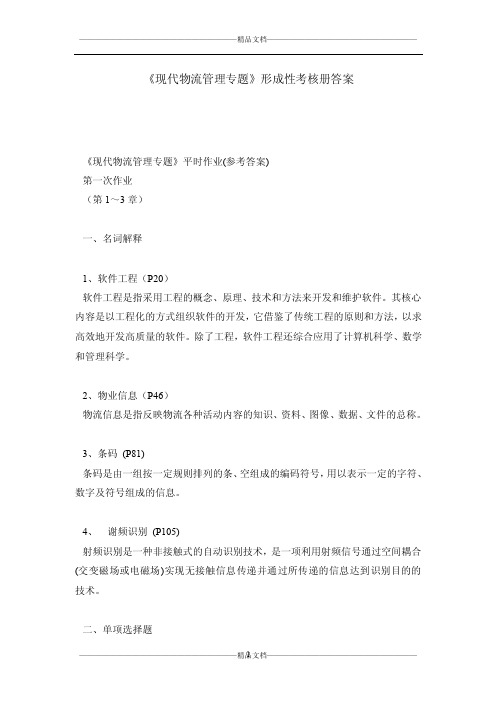 精品文档

《现代物流管理专题》形成性考核册答案

《现代物流管理专题》平时作业(参考答案)
第一次作业
（第 1～3 章）

一、名词解释

1、软件工程（P20）
软件工程是指采用工程的概念、原理、技术和方法来开发和维护软件。其核心内容是以工程化的方式组织软件的开发，它借鉴了传统工程的原则和方法，以求高效地开发高质量的软件。除了工程，软件工程还综合应用了计算机科学、数学和管理科学。

2、物业信息（P46）
物流信息是指反映物流各种活动内容的知识、资料、图像、数据、文件的总称。

3、条码 (P81)
条码是由一组按一定规则排列的条、空组成的编码符号，用以表示一定的字符、数字及符号组成的信息。

4、 谢频识别 (P105)
射频识别是一种非接触式的自动识别技术，是一项利用射频信号通过空间耦合(交变磁场或电磁场)实现无接触信息传递并通过所传递的信息达到识别目的的技术。

二、单项选择题

精品文档